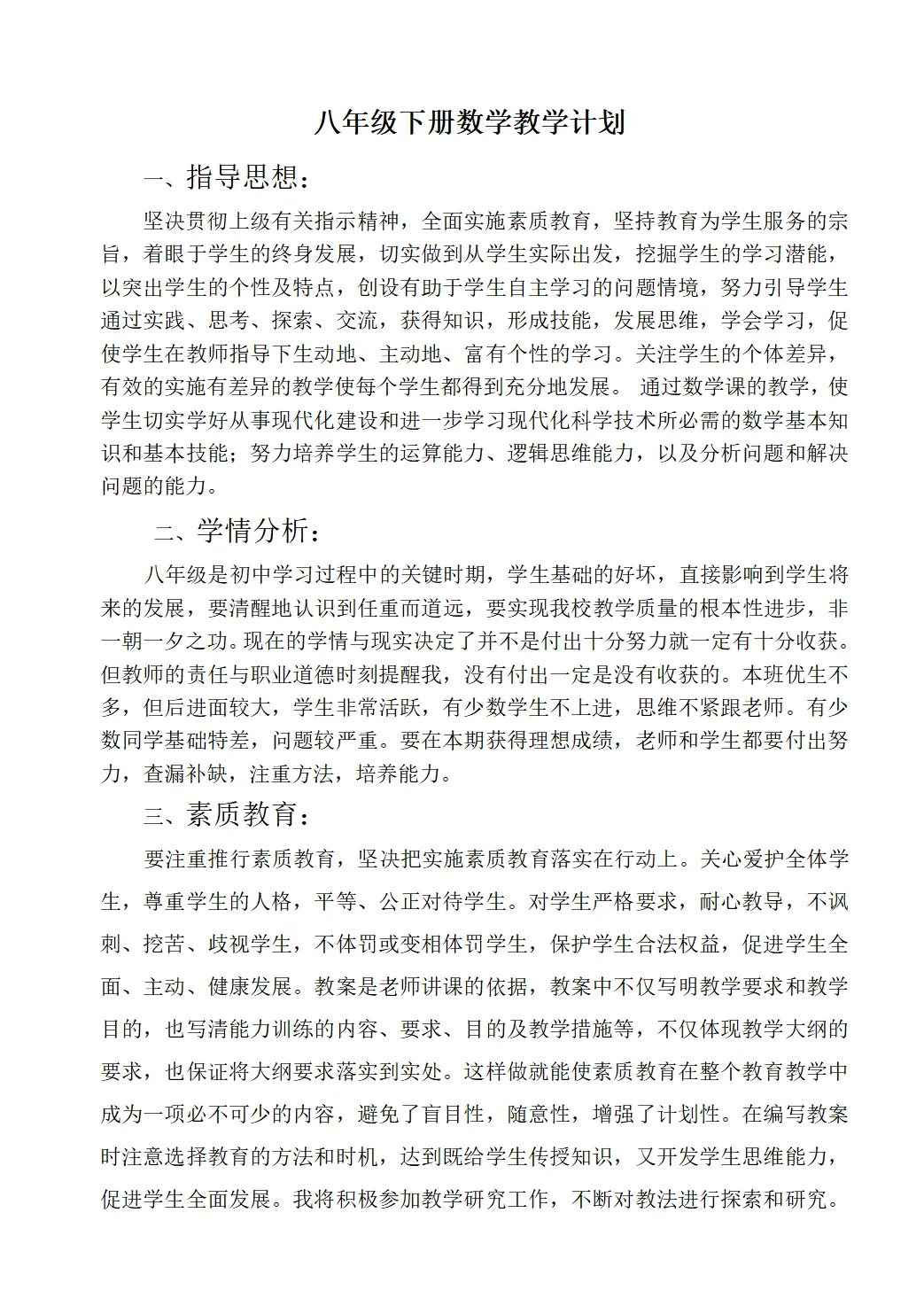 八年级下册数学教学计划

一、指导思想：

坚决贯彻上级有关指示精神，全面实施素质教育，坚持教育为学生服务的宗旨，着眼于学生的终身发展，切实做到从学生实际出发，挖掘学生的学习潜能，以突出学生的个性及特点，创设有助于学生自主学习的问题情境，努力引导学生通过实践、思考、探索、交流，获得知识，形成技能，发展思维，学会学习，促使学生在教师指导下生动地、主动地、富有个性的学习。关注学生的个体差异，有效的实施有差异的教学使每个学生都得到充分地发展。 通过数学课的教学，使学生切实学好从事现代化建设和进一步学习现代化科学技术所必需的数学基本知识和基本技能；努力培养学生的运算能力、逻辑思维能力，以及分析问题和解决问题的能力。

二、学情分析：

八年级是初中学习过程中的关键时期，学生基础的好坏，直接影响到学生将来的发展，要清醒地认识到任重而道远，要实现我校教学质量的根本性进步，非一朝一夕之功。现在的学情与现实决定了并不是付出十分努力就一定有十分收获。但教师的责任与职业道德时刻提醒我，没有付出一定是没有收获的。本班优生不多，但后进面较大，学生非常活跃，有少数学生不上进，思维不紧跟老师。有少数同学基础特差，问题较严重。要在本期获得理想成绩，老师和学生都要付出努力，查漏补缺，注重方法，培养能力。

三、素质教育：

要注重推行素质教育，坚决把实施素质教育落实在行动上。关心爱护全体学生，尊重学生的人格，平等、公正对待学生。对学生严格要求，耐心教导，不讽刺、挖苦、歧视学生，不体罚或变相体罚学生，保护学生合法权益，促进学生全面、主动、健康发展。教案是老师讲课的依据，教案中不仅写明教学要求和教学目的，也写清能力训练的内容、要求、目的及教学措施等，不仅体现教学大纲的要求，也保证将大纲要求落实到实处。这样做就能使素质教育在整个教育教学中成为一项必不可少的内容，避免了盲目性，随意性，增强了计划性。在编写教案时注意选择教育的方法和时机，达到既给学生传授知识，又开发学生思维能力，促进学生全面发展。我将积极参加教学研究工作，不断对教法进行探索和研究。